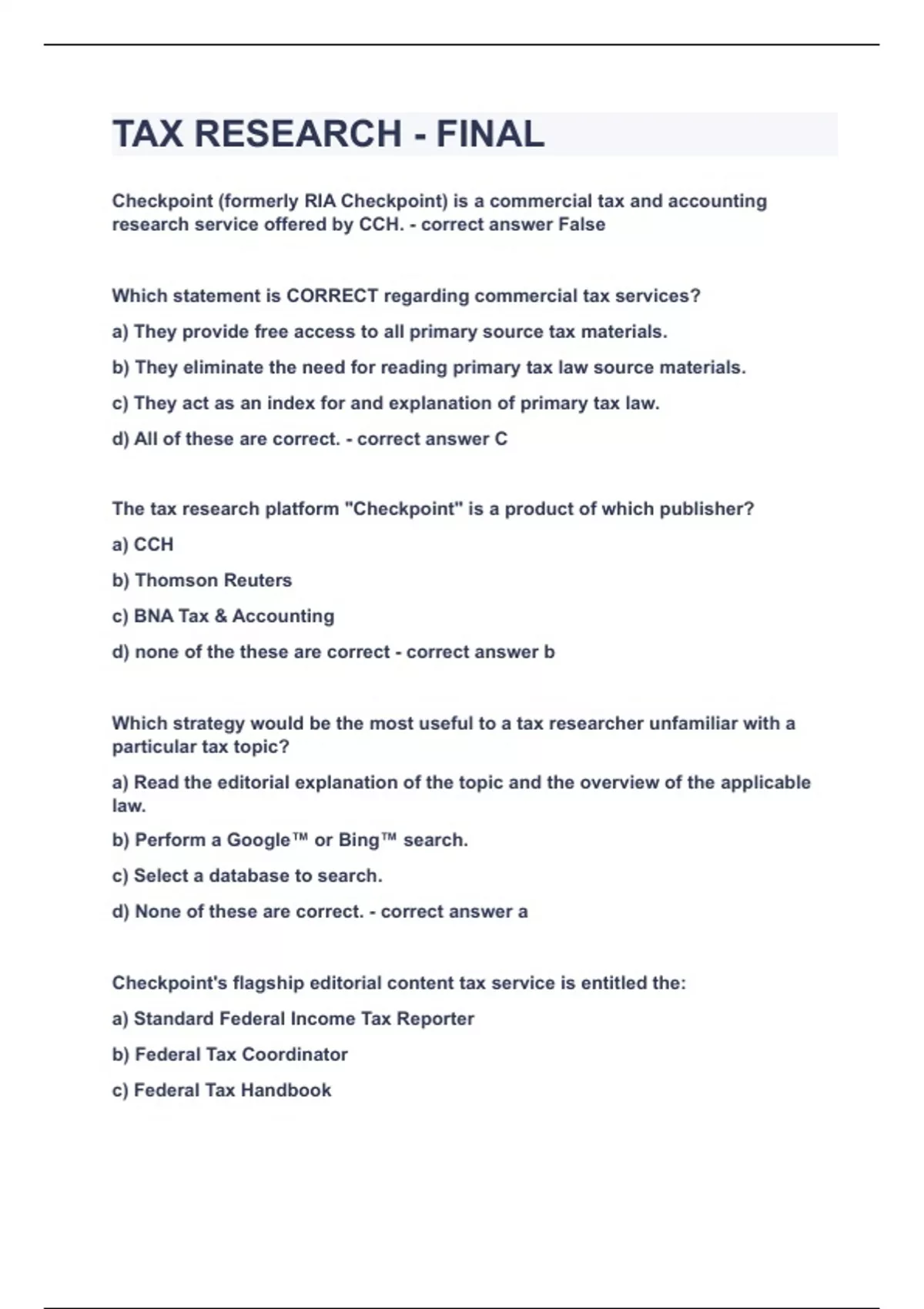 TAX RESEARCH - FINAL

Checkpoint (formerly RIA Checkpoint) is a commercial tax and accounting research service offered by CCH. - correct answer False

Which statement is CORRECT regarding commercial tax services?

a) They provide free access to all primary source tax materials.

b) They eliminate the need for reading primary tax law source materials.

c) They act as an index for and explanation of primary tax law.

d) All of these are correct. - correct answer C

The tax research platform "Checkpoint" is a product of which publisher?

a) CCH

b) Thomson Reuters

c) BNA Tax & Accounting

d) none of the these are correct - correct answer b

Which strategy would be the most useful to a tax researcher unfamiliar with a particular tax topic?

a) Read the editorial explanation of the topic and the overview of the applicable law.

b) Perform a Google™ or Bing™ search.

c) Select a database to search.

d) None of these are correct. - correct answer a

Checkpoint's flagship editorial content tax service is entitled the:

a) Standard Federal Income Tax Reporter

b) Federal Tax Coordinator

c) Federal Tax Handbook